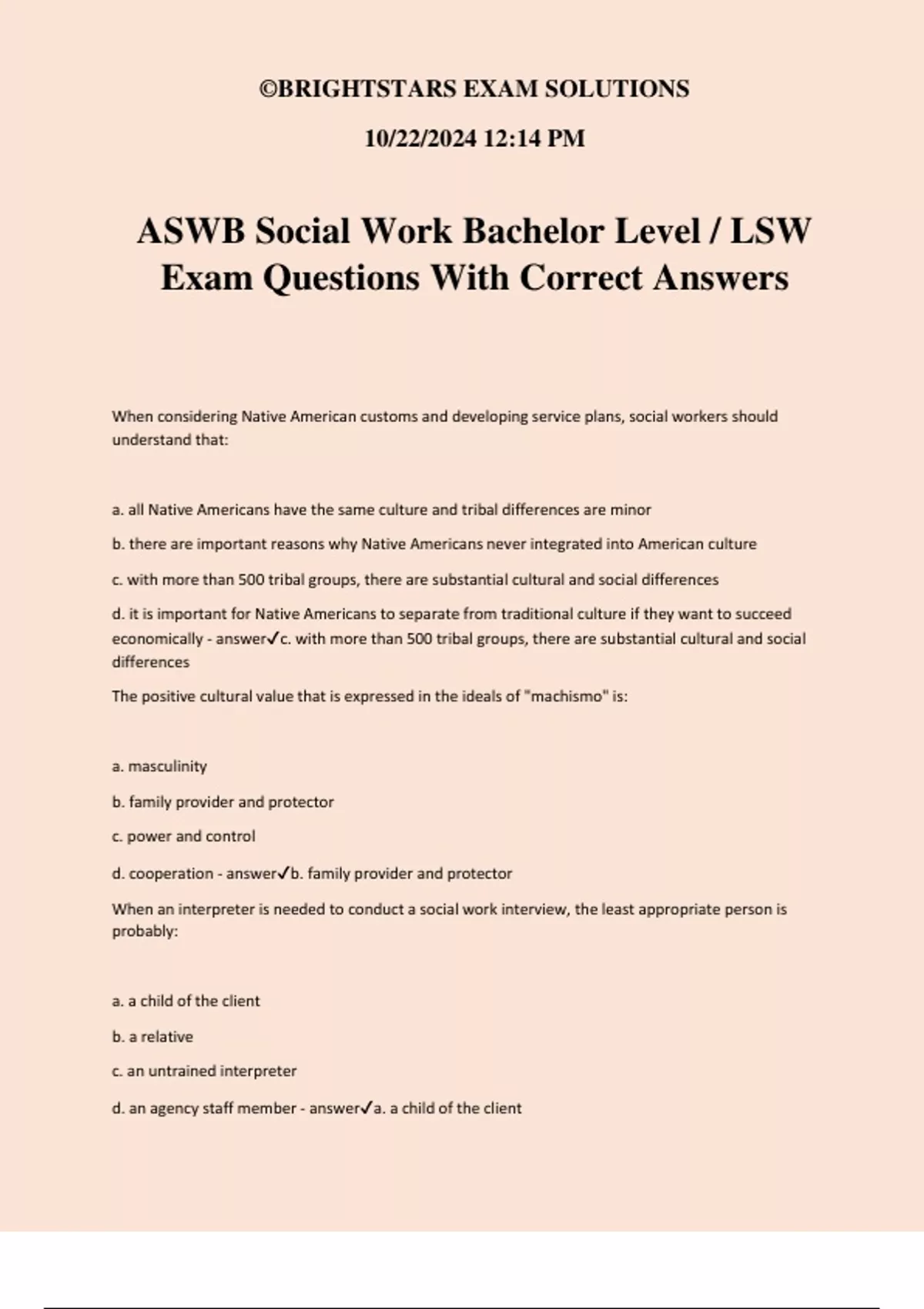 ©BRIGHTSTARS EXAM SOLUTIONS

10/22/2024 12:14 PM

ASWB Social Work Bachelor Level / LSW Exam Questions With Correct Answers

When considering Native American customs and developing service plans, social workers should understand that:

a. all Native Americans have the same culture and tribal differences are minor

b. there are important reasons why Native Americans never integrated into American culture

c. with more than 500 tribal groups, there are substantial cultural and social differences

d. it is important for Native Americans to separate from traditional culture if they want to succeed economically - answer✓c. with more than 500 tribal groups, there are substantial cultural and social differences

The positive cultural value that is expressed in the ideals of "machismo" is:

a. masculinity

b. family provider and protector

c. power and control

d. cooperation - answer✓b. family provider and protector

When an interpreter is needed to conduct a social work interview, the least appropriate person is probably:

a. a child of the client

b. a relative

c. an untrained interpreter

d. an agency staff member - answer✓a. a child of the client